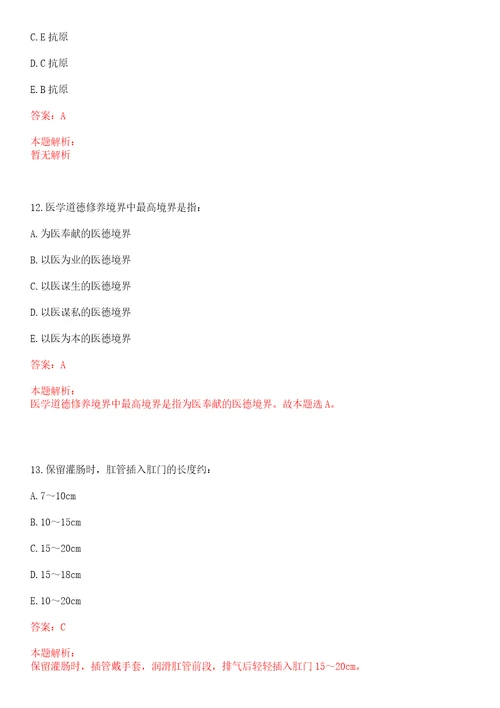 C. E 抗原

D. C 抗原

E. B 抗原

答案：A

本题解析：
暂无解析

12. 医学道德修养境界中最高境界是指：

A. 为医奉献的医德境界

B. 以医为业的医德境界

C. 以医谋生的医德境界

D. 以医谋私的医德境界

E. 以医为本的医德境界

答案：A

本题解析：
医学道德修养境界中最高境界是指为医奉献的医德境界。故本题选 A。

13. 保留灌肠时，肛管插入肛门的长度约：

A. 7～10cm

B. 10～15cm

C. 15～20cm

D. 15～18cm

E. 10～20cm

答案：C

本题解析：
保留灌肠时，插管戴手套，润滑肛管前段，排气后轻轻插入肛门 15～20cm。